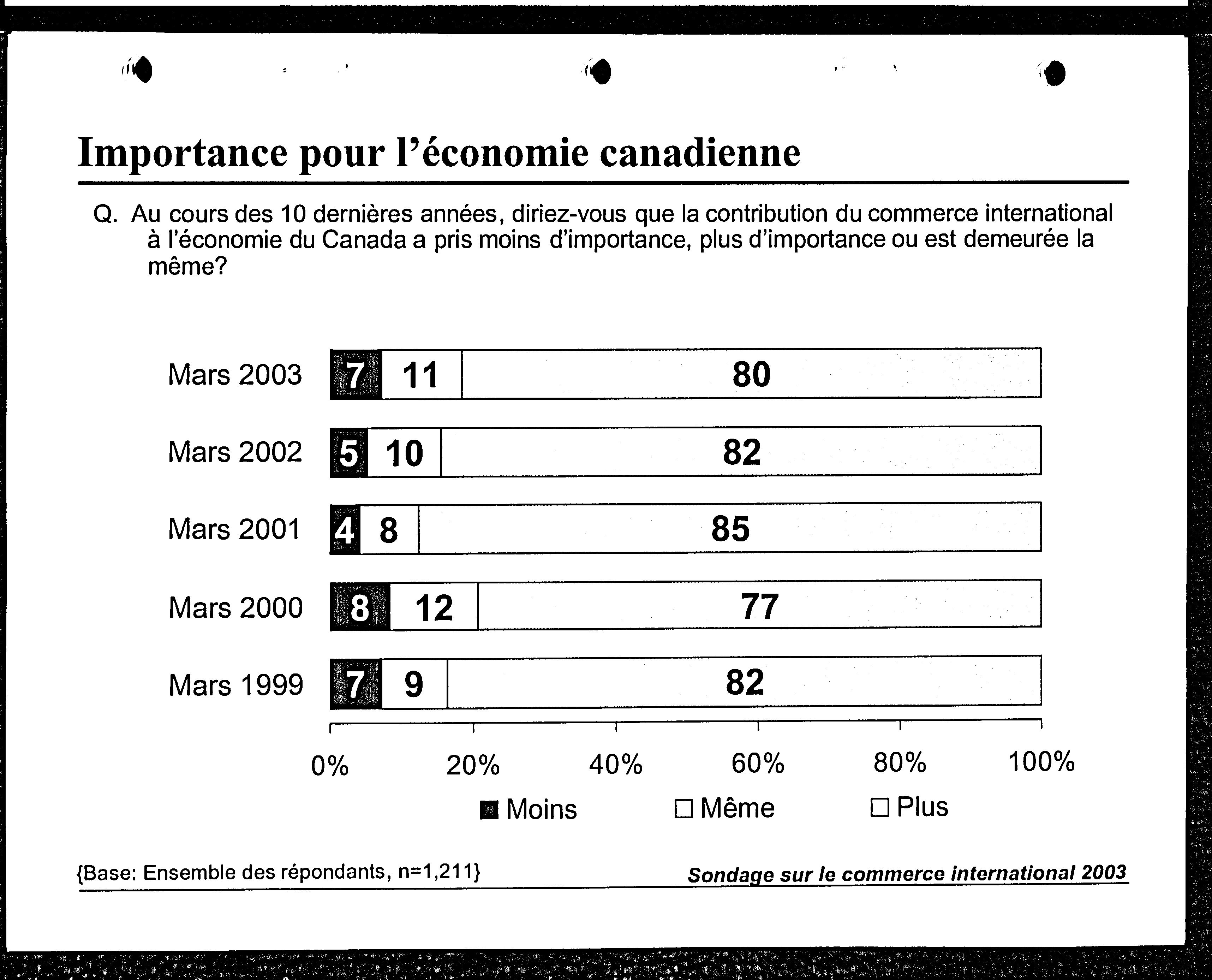 Importance pour l'économie canadienne

Q. Au cours des 10 dernières années, diriez-vous que la contribution du commerce international à l'économie du Canada a pris moins d'importance, plus d'importance ou est demeurée la même?

Mars 2003 7 11 80

Mars 2002 5 10 82

Mars 2001 4 8 85

Mars 2000 8 12 77

Mars 1999 7 9 82

0% 20% 40% 60% 80% 100%

Moins Même Plus

{Base: Ensemble des répondants, n=1,211}

Sondage sur le commerce international 2003